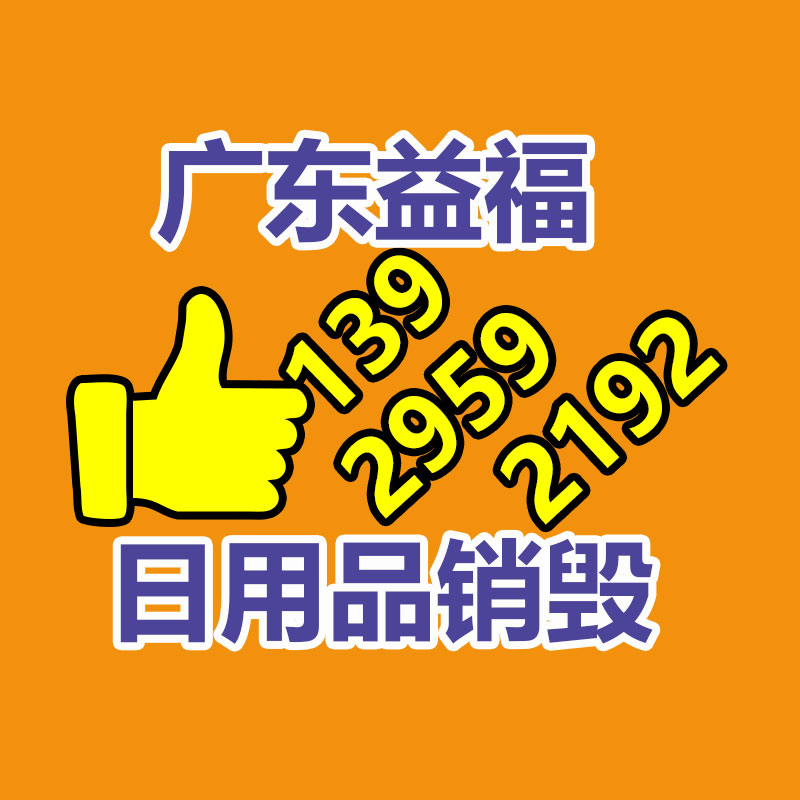 广东益福

139
2959
2192

日用品销毁